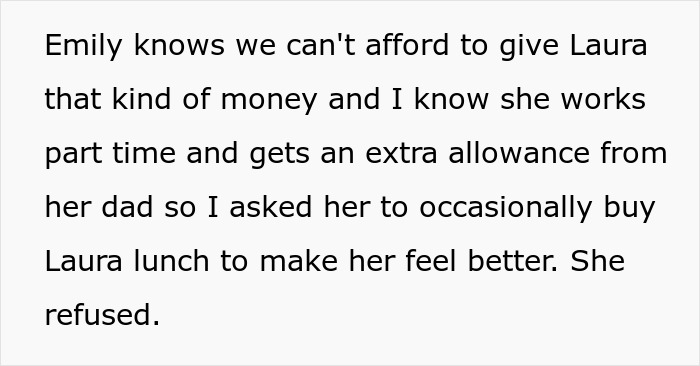 Emily knows we can't afford to give Laura that kind of money and I know she works part time and gets an extra allowance from her dad so I asked her to occasionally buy Laura lunch to make her feel better. She refused.